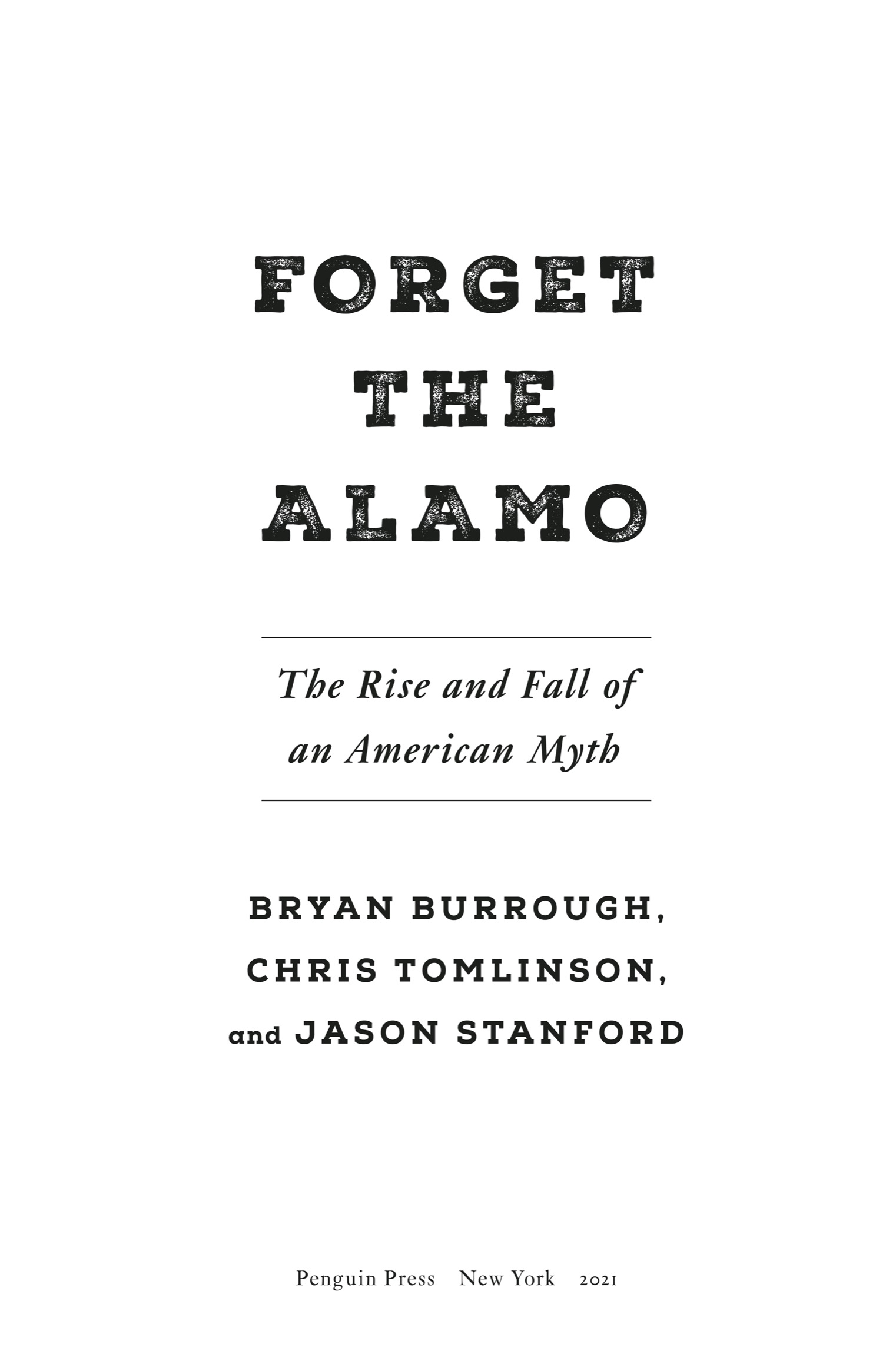 FORGET
THE
ALAMO

The Rise and Fall of
an American Myth

BRYAN BURROUGH,
CHRIS TOMLINSON,
and JASON STANFORD

Penguin Press New York 2021